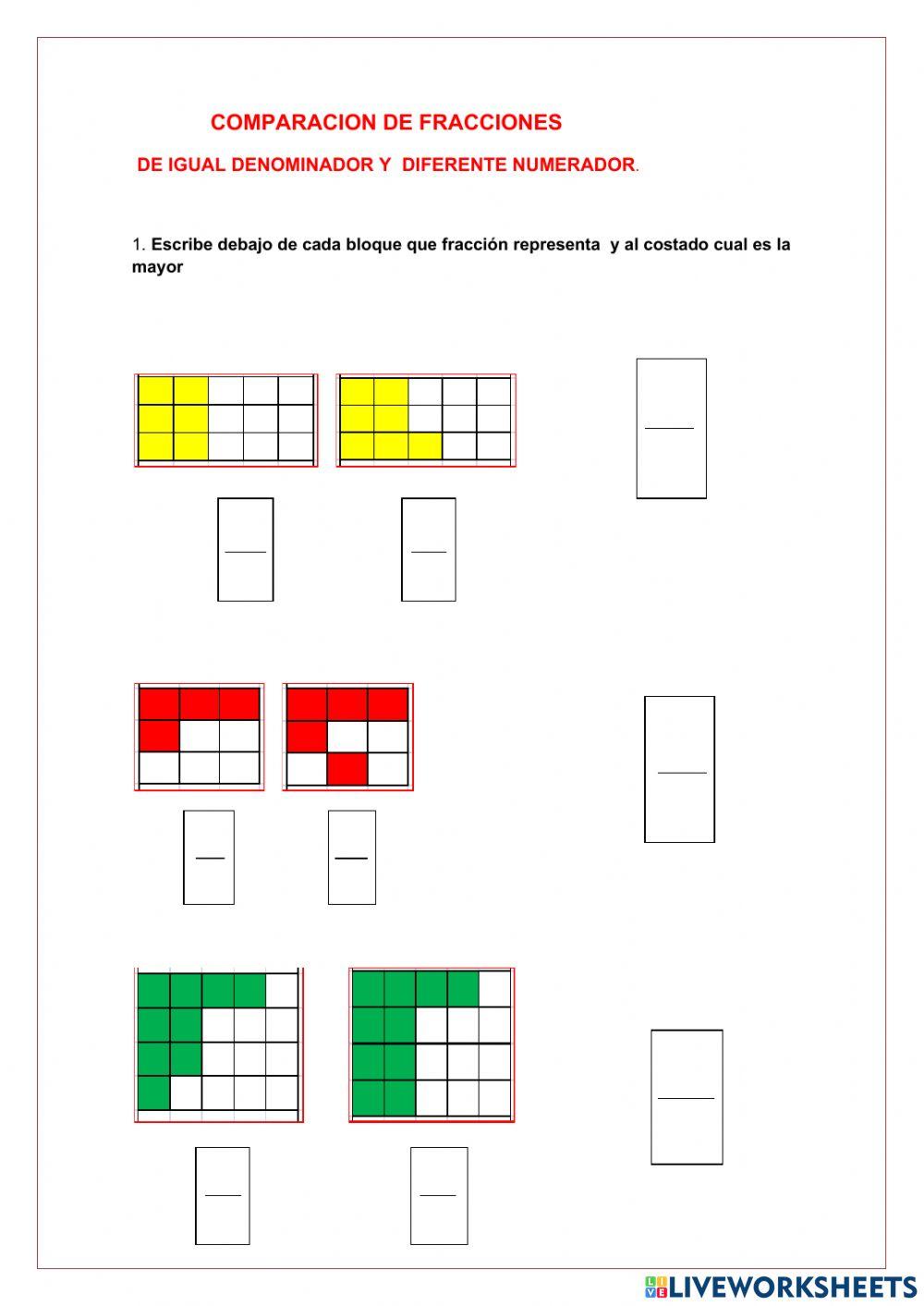 COMPARACION DE FRACCIONES

DE IGUAL DENOMINADOR Y DIFERENTE NUMERADOR.

1. Escribe debajo de cada bloque que fracción representa y al costado cual es la mayor

LIVEWORKSHEETS